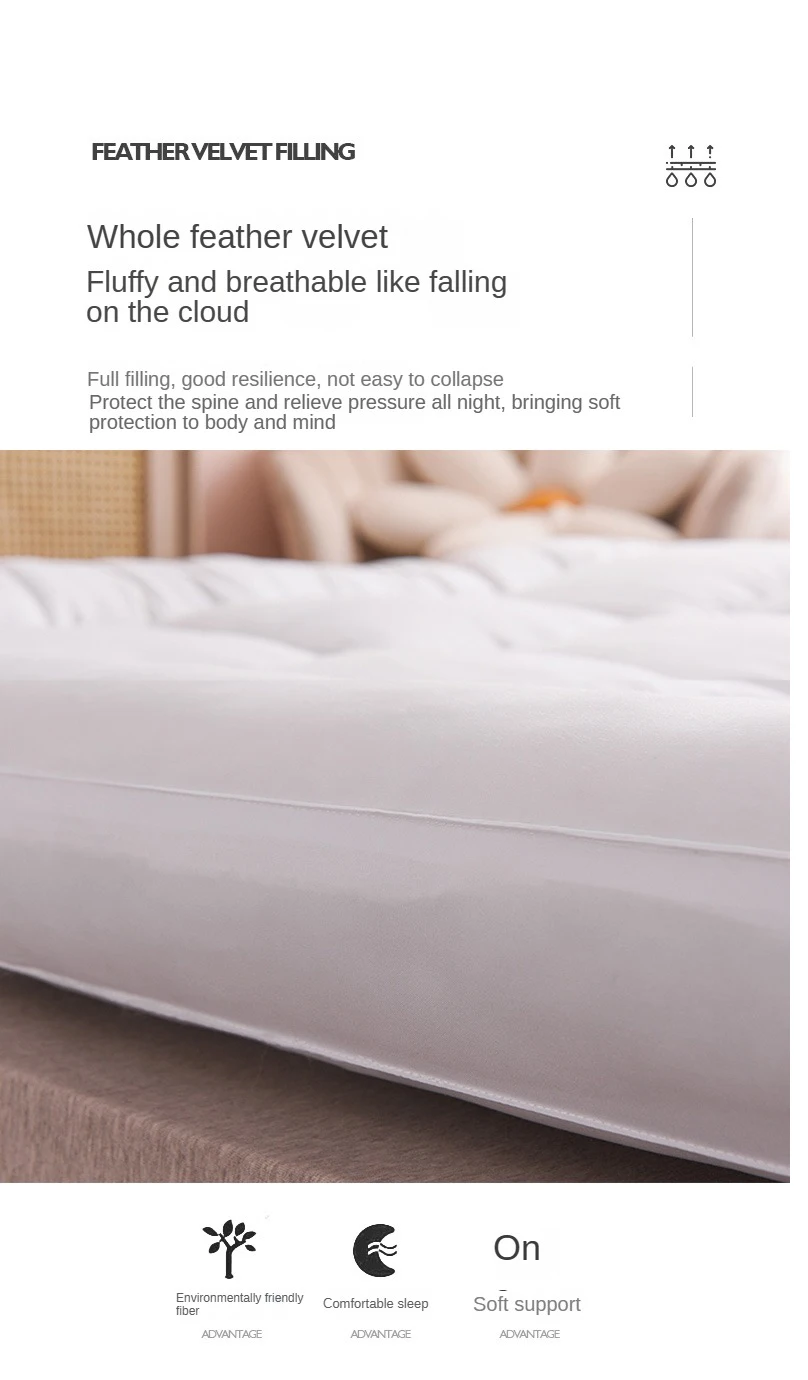 FEATHER VELVET FILLING

Whole feather velvet

Fluffy and breathable like falling on the cloud

Full filling, good resilience, not easy to collapse

Protect the spine and relieve pressure all night, bringing soft protection to body and mind

Environmentally friendly fiber
ADVANTAGE

Comfortable sleep
ADVANTAGE

On
Soft support
ADVANTAGE